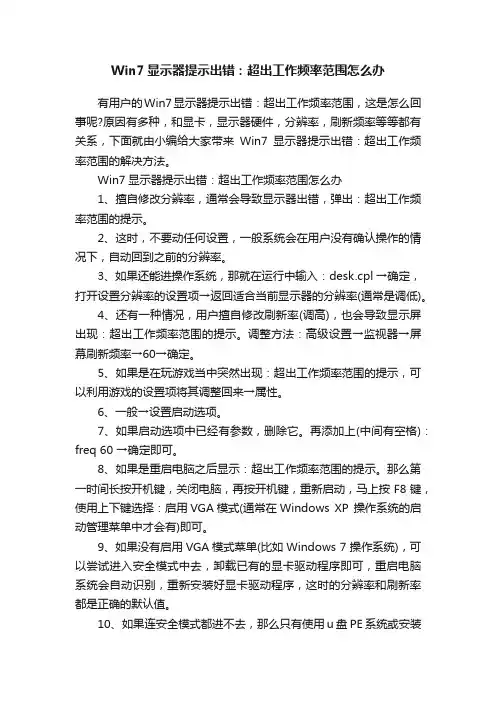 Win7 显示器提示出错：超出工作频率范围怎么办

有用户的Win7显示器提示出错：超出工作频率范围，这是怎么回事呢?原因有多种，和显卡，显示器硬件，分辨率，刷新频率等等都有关系，下面就由小编给大家带来 Win7 显示器提示出错：超出工作频率范围的解决方法。

Win7 显示器提示出错：超出工作频率范围怎么办

1、擅自修改分辨率，通常会导致显示器出错，弹出：超出工作频率范围的提示。

2、这时，不要动任何设置，一般系统会在用户没有确认操作的情况下，自动回到之前的分辨率。

3、如果还能进操作系统，那就在运行中输入：desk.cpl →确定，打开设置分辨率的设置项→返回适合当前显示器的分辨率(通常是调低)。

4、还有一种情况，用户擅自修改刷新率(调高)，也会导致显示屏出现：超出工作频率范围的提示。调整方法：高级设置→监视器→屏幕刷新频率→60→确定。

5、如果是在玩游戏当中突然出现：超出工作频率范围的提示，可以利用游戏的设置项将其调整回来→属性。

6、一般→设置启动选项。

7、如果启动选项中已经有参数，删除它。再添加上(中间有空格)：freq 60 →确定即可。

8、如果是重启电脑之后显示：超出工作频率范围的提示。那么第一时间长按开机键，关闭电脑，再按开机键，重新启动，马上按 F8 键，使用上下键选择：启用 VGA 模式(通常在 Windows XP 操作系统的启动管理菜单中才会有)即可。

9、如果没有启用 VGA 模式菜单(比如 Windows 7 操作系统)，可以尝试进入安全模式中去，卸载已有的显卡驱动程序即可，重启电脑系统会自动识别，重新安装好显卡驱动程序，这时的分辨率和刷新率都是正确的默认值。

10、如果连安全模式都进不去，那么只有使用 u 盘 PE 系统或安装